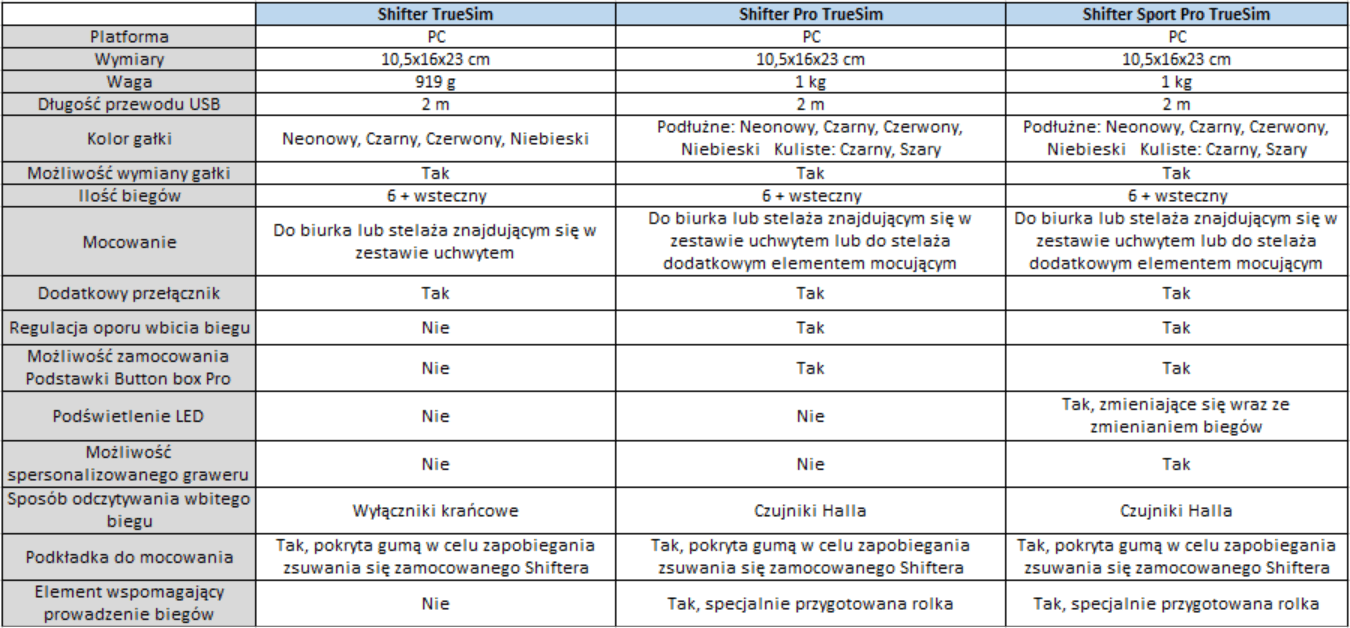 | | Shifter TrueSim | Shifter Pro TrueSim | Shifter Sport Pro TrueSim |
|---|---|---|---|
| Platforma | PC | PC | PC |
| Wymiary | 10,5x16x23 cm | 10,5x16x23 cm | 10,5x16x23 cm |
| Waga | 919 g | 1 kg | 1 kg |
| Długość przewodu USB | 2 m | 2 m | 2 m |
| Kolor gałki | Neonowy, Czarny, Czerwony, Niebieski | Podłużne: Neonowy, Czarny, Czerwony, Niebieski Kuliste: Czarny, Szary | Podłużne: Neonowy, Czarny, Czerwony, Niebieski Kuliste: Czarny, Szary |
| Możliwość wymiany gałki | Tak | Tak | Tak |
| Ilość biegów | 6 + wsteczny | 6 + wsteczny | 6 + wsteczny |
| Mocowanie | Do biurka lub stelaża znajdującym się w zestawie uchwytem | Do biurka lub stelaża znajdującym się w zestawie uchwytem lub do stelaża dodatkowym elementem mocującym | Do biurka lub stelaża znajdującym się w zestawie uchwytem lub do stelaża dodatkowym elementem mocującym |
| Dodatkowy przełącznik | Tak | Tak | Tak |
| Regulacja oporu wbicia biegu | Nie | Tak | Tak |
| Możliwość zamocowania Podstawki Button box Pro | Nie | Tak | Tak |
| Podświetlenie LED | Nie | Nie | Tak, zmieniające się wraz ze zmienianiem biegów |
| Możliwość spersonalizowanego graweru | Nie | Nie | Tak |
| Sposób odczytywania wbitego biegu | Wyłączniki krańcowe | Czujniki Halla | Czujniki Halla |
| Podkładka do mocowania | Tak, pokryta gumą w celu zapobiegania zsuwania się zamocowanego Shiftera | Tak, pokryta gumą w celu zapobiegania zsuwania się zamocowanego Shiftera | Tak, pokryta gumą w celu zapobiegania zsuwania się zamocowanego Shiftera |
| Element wspomagający prowadzenie biegów | Nie | Tak, specjalnie przygotowana rolka | Tak, specjalnie przygotowana rolka |